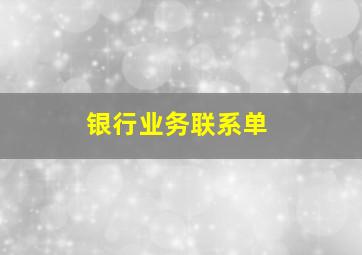 银行业务联系单